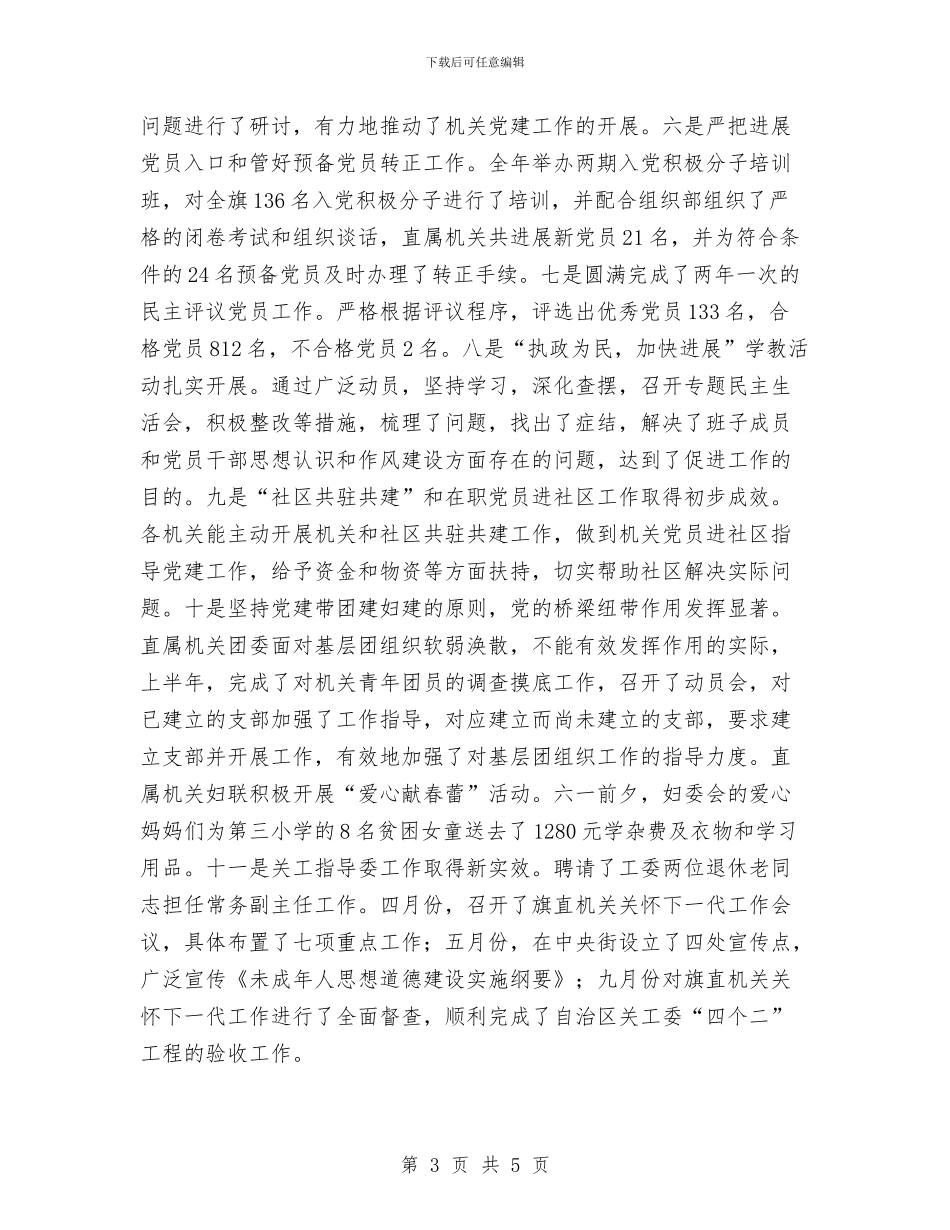 下载后可任意编辑

问题进行了研讨，有力地推动了机关党建工作的开展。六是严把进展党员入口和管好预备党员转正工作。全年举办两期入党积极分子培训班，对全旗136名入党积极分子进行了培训，并配合组织部组织了严格的闭卷考试和组织谈话，直属机关共进展新党员21名，并为符合条件的24名预备党员及时办理了转正手续。七是圆满完成了两年一次的民主评议党员工作。严格根据评议程序，评选出优秀党员133名，合格党员812名，不合格党员2名。八是“执政为民，加快进展”学教活动扎实开展。通过广泛动员，坚持学习，深化查摆，召开专题民主生活会，积极整改等措施，梳理了问题，找出了症结，解决了班子成员和党员干部思想认识和作风建设方面存在的问题，达到了促进工作的目的。九是“社区共驻共建”和在职党员进社区工作取得初步成效。各机关能主动开展机关和社区共驻共建工作，做到机关党员进社区指导党建工作，给予资金和物资等方面扶持，切实帮助社区解决实际问题。十是坚持党建带团建妇建的原则，党的桥梁纽带作用发挥显著。直属机关团委面对基层团组织软弱涣散，不能有效发挥作用的实际，上半年，完成了对机关青年团员的调查摸底工作，召开了动员会，对已建立的支部加强了工作指导，对应建立而尚未建立的支部，要求建立支部并开展工作，有效地加强了对基层团组织工作的指导力度。直属机关妇联积极开展“爱心献春蕾”活动。六一前夕，妇委会的爱心妈妈们为第三小学的8名贫困女童送去了1280元学杂费及衣物和学习用品。十一是关工指导委工作取得新实效。聘请了工委两位退休老同志担任常务副主任工作。四月份，召开了旗直机关关怀下一代工作会议，具体布置了七项重点工作；五月份，在中央街设立了四处宣传点，广泛宣传《未成年人思想道德建设实施纲要》；九月份对旗直机关关怀下一代工作进行了全面督查，顺利完成了自治区关工委“四个二”工程的验收工作。

第 3 页 共 5 页